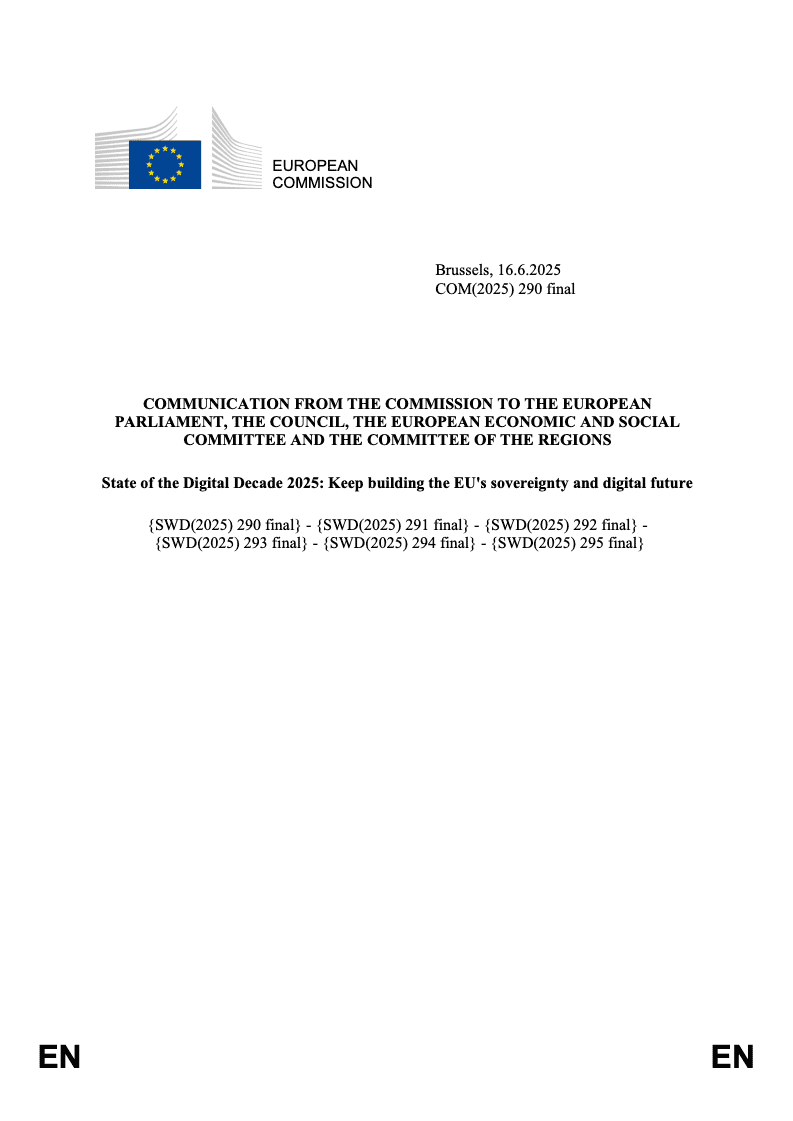 EUROPEAN
COMMISSION

Brussels, 16.6.2025
COM(2025) 290 final

COMMUNICATION FROM THE COMMISSION TO THE EUROPEAN PARLIAMENT, THE COUNCIL, THE EUROPEAN ECONOMIC AND SOCIAL COMMITTEE AND THE COMMITTEE OF THE REGIONS

State of the Digital Decade 2025: Keep building the EU's sovereignty and digital future

{SWD(2025) 290 final} - {SWD(2025) 291 final} - {SWD(2025) 292 final} - {SWD(2025) 293 final} - {SWD(2025) 294 final} - {SWD(2025) 295 final}

EN

EN